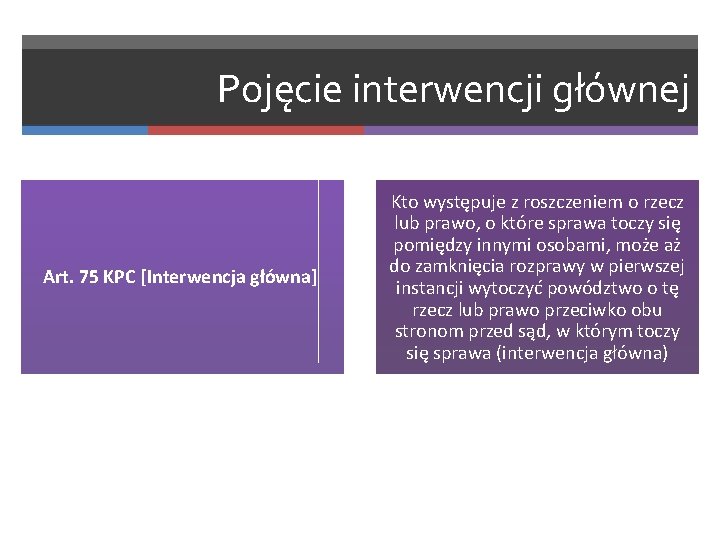 Pojęcie interwencji głównej

Art. 75 KPC [Interwencja główna]

Kto występuje z roszczeniem o rzecz lub prawo, o które sprawa toczy się pomiędzy innymi osobami, może aż do zamknięcia rozprawy w pierwszej instancji wytoczyć powództwo o tę rzecz lub prawo przeciwko obu stronom przed sąd, w którym toczy się sprawa (interwencja główna)